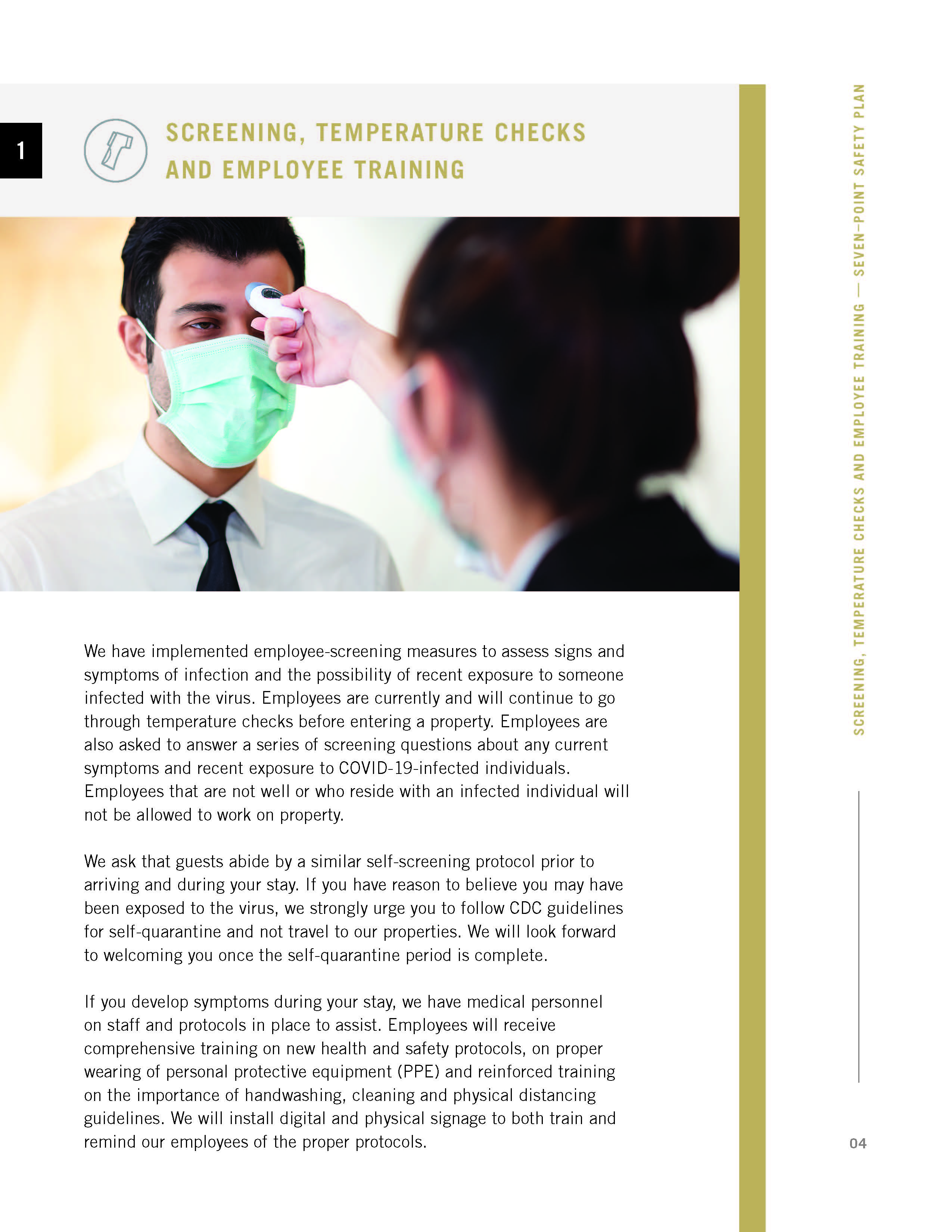 1

SCREENING, TEMPERATURE CHECKS AND EMPLOYEE TRAINING

We have implemented employee-screening measures to assess signs and symptoms of infection and the possibility of recent exposure to someone infected with the virus. Employees are currently and will continue to go through temperature checks before entering a property. Employees are also asked to answer a series of screening questions about any current symptoms and recent exposure to COVID-19-infected individuals. Employees that are not well or who reside with an infected individual will not be allowed to work on property.

We ask that guests abide by a similar self-screening protocol prior to arriving and during your stay. If you have reason to believe you may have been exposed to the virus, we strongly urge you to follow CDC guidelines for self-quarantine and not travel to our properties. We will look forward to welcoming you once the self-quarantine period is complete.

If you develop symptoms during your stay, we have medical personnel on staff and protocols in place to assist. Employees will receive comprehensive training on new health and safety protocols, on proper wearing of personal protective equipment (PPE) and reinforced training on the importance of handwashing, cleaning and physical distancing guidelines. We will install digital and physical signage to both train and remind our employees of the proper protocols.

SCREENING, TEMPERATURE CHECKS AND EMPLOYEE TRAINING — SEVEN-POINT SAFETY PLAN

04